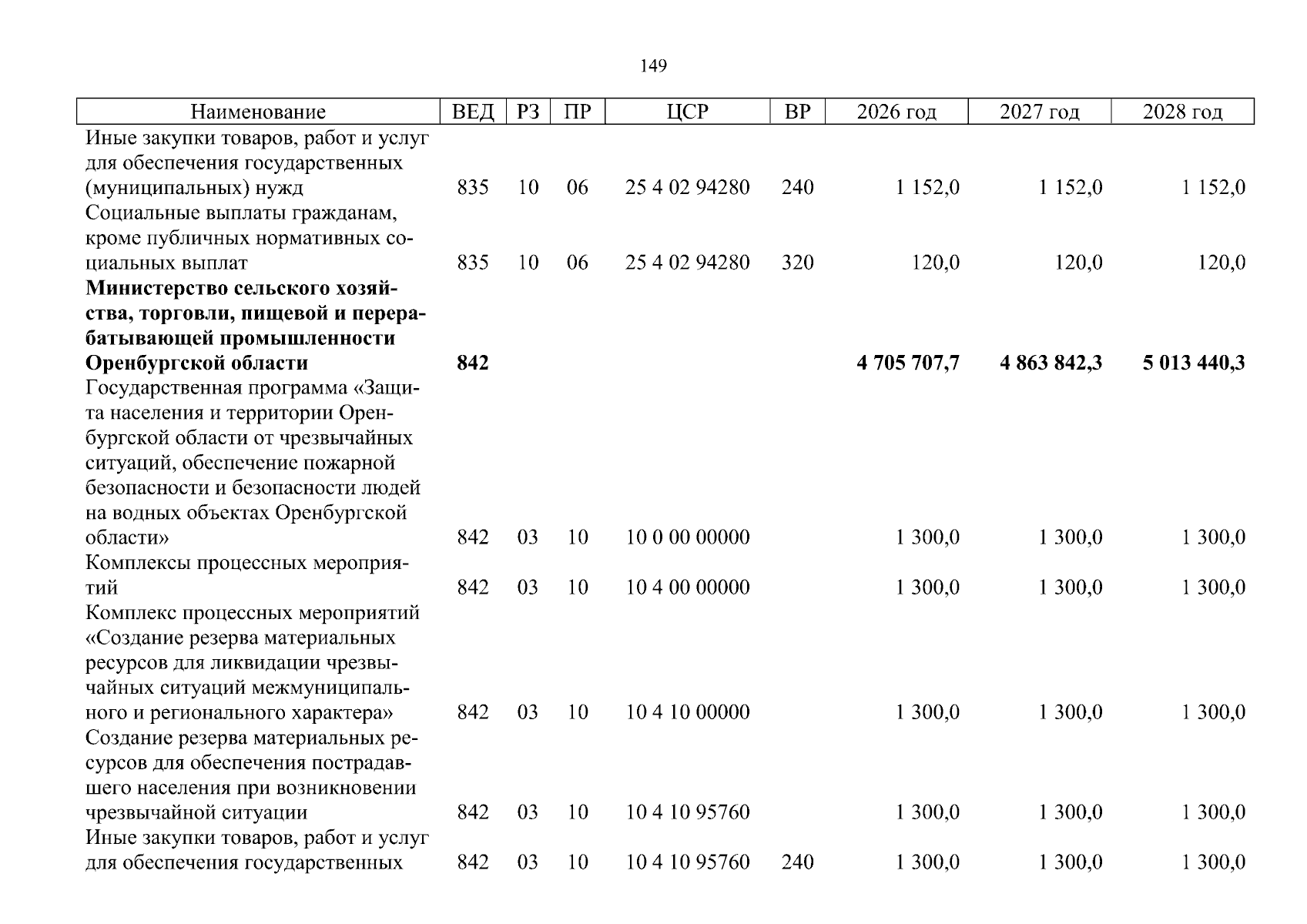 149

| Наименование | ВЕД | РЗ | ПР | ЦСР | ВР | 2026 год | 2027 год | 2028 год |
|---|---|---|---|---|---|---|---|---|
| Иные закупки товаров, работ и услуг для обеспечения государственных (муниципальных) нужд | 835 | 10 | 06 | 25 4 02 94280 | 240 | 1 152,0 | 1 152,0 | 1 152,0 |
| Социальные выплаты гражданам, кроме публичных нормативных социальных выплат | 835 | 10 | 06 | 25 4 02 94280 | 320 | 120,0 | 120,0 | 120,0 |
| Министерство сельского хозяйства, торговли, пищевой и перерабатывающей промышленности Оренбургской области | 842 | | | | | 4 705 707,7 | 4 863 842,3 | 5 013 440,3 |
| Государственная программа «Защита населения и территории Оренбургской области от чрезвычайных ситуаций, обеспечение пожарной безопасности и безопасности людей на водных объектах Оренбургской области» | 842 | 03 | 10 | 10 0 00 00000 | | 1 300,0 | 1 300,0 | 1 300,0 |
| Комплексы процессных мероприятий | 842 | 03 | 10 | 10 4 00 00000 | | 1 300,0 | 1 300,0 | 1 300,0 |
| Комплекс процессных мероприятий «Создание резерва материальных ресурсов для ликвидации чрезвычайных ситуаций межмуниципального и регионального характера» | 842 | 03 | 10 | 10 4 10 00000 | | 1 300,0 | 1 300,0 | 1 300,0 |
| Создание резерва материальных ресурсов для обеспечения пострадавшего населения при возникновении чрезвычайной ситуации | 842 | 03 | 10 | 10 4 10 95760 | | 1 300,0 | 1 300,0 | 1 300,0 |
| Иные закупки товаров, работ и услуг для обеспечения государственных | 842 | 03 | 10 | 10 4 10 95760 | 240 | 1 300,0 | 1 300,0 | 1 300,0 |